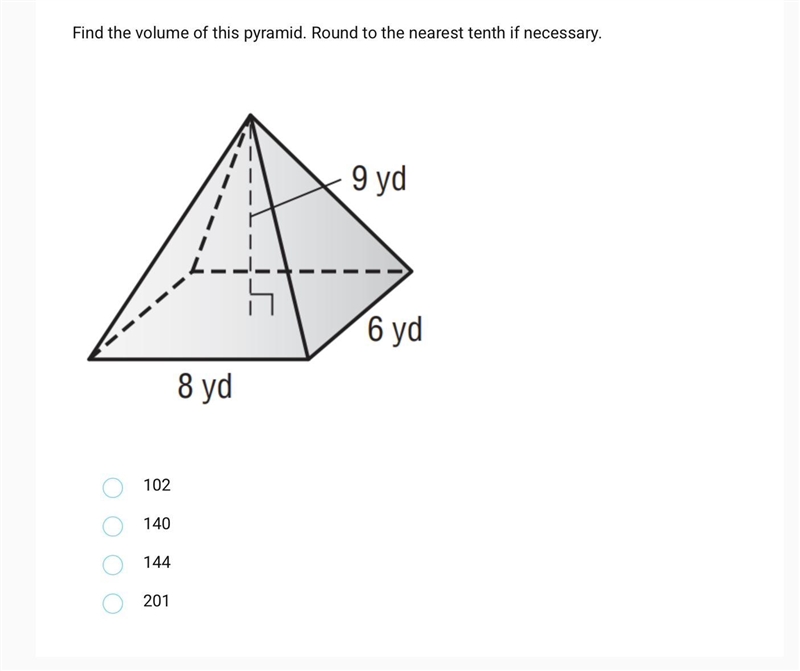 Find the volume of this pyramid. Round to the nearest tenth if necessary.

9 yd

6 yd

8 yd

102

140

144

201